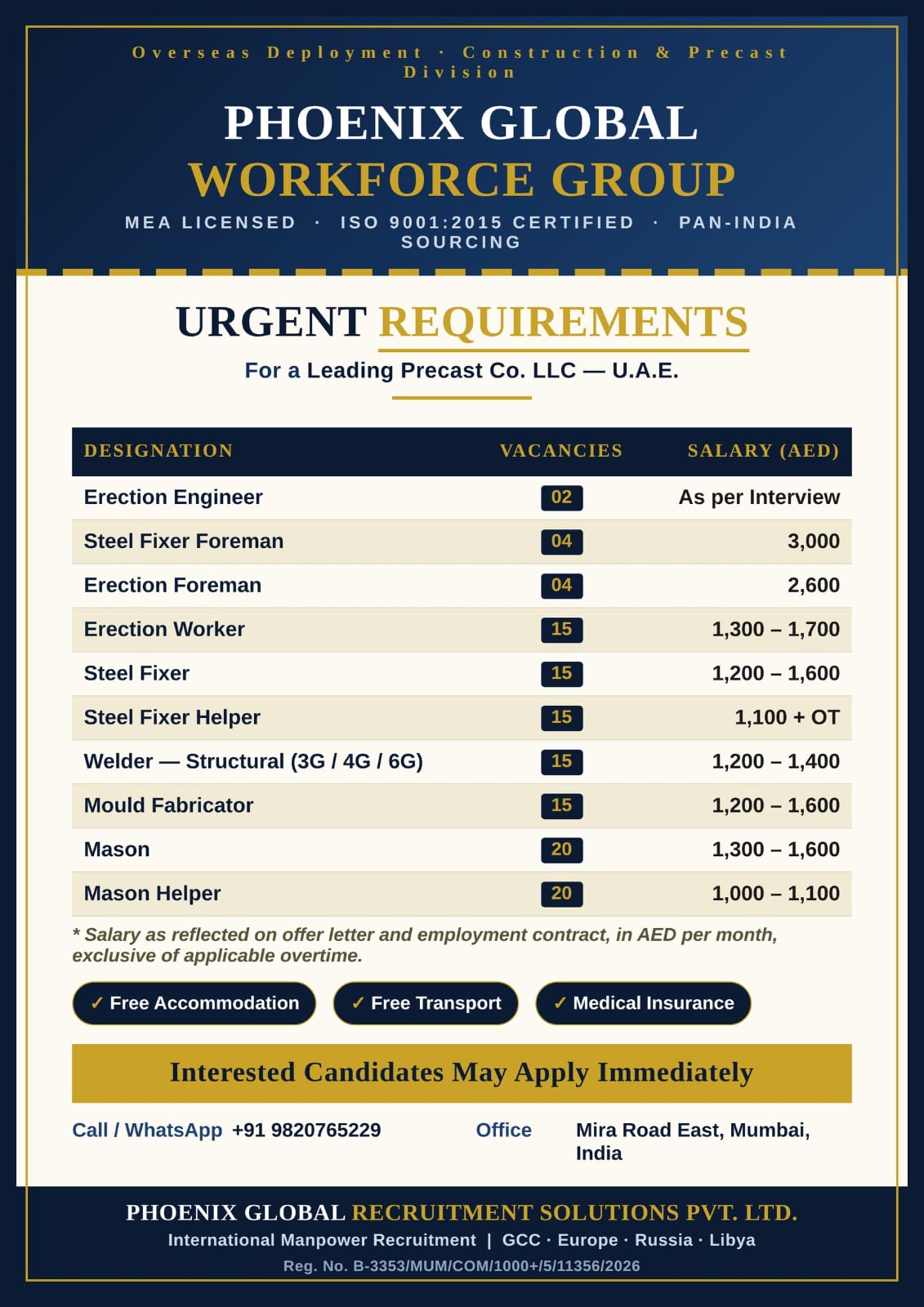 Overseas Deployment · Construction & Precast Division

PHOENIX GLOBAL
WORKFORCE GROUP

MEA LICENSED · ISO 9001:2015 CERTIFIED · PAN-INDIA SOURCING

URGENT REQUIREMENTS

For a Leading Precast Co. LLC — U.A.E.

| DESIGNATION | VACANCIES | SALARY (AED) |
|---|---|---|
| Erection Engineer | 02 | As per Interview |
| Steel Fixer Foreman | 04 | 3,000 |
| Erection Foreman | 04 | 2,600 |
| Erection Worker | 15 | 1,300 – 1,700 |
| Steel Fixer | 15 | 1,200 – 1,600 |
| Steel Fixer Helper | 15 | 1,100 + OT |
| Welder — Structural (3G / 4G / 6G) | 15 | 1,200 – 1,400 |
| Mould Fabricator | 15 | 1,200 – 1,600 |
| Mason | 20 | 1,300 – 1,600 |
| Mason Helper | 20 | 1,000 – 1,100 |

* Salary as reflected on offer letter and employment contract, in AED per month, exclusive of applicable overtime.

✓ Free Accommodation ✓ Free Transport ✓ Medical Insurance

Interested Candidates May Apply Immediately

Call / WhatsApp +91 9820765229

Office Mira Road East, Mumbai, India

PHOENIX GLOBAL RECRUITMENT SOLUTIONS PVT. LTD.
International Manpower Recruitment | GCC · Europe · Russia · Libya
Reg. No. B-3353/MUM/COM/1000+/5/11356/2026